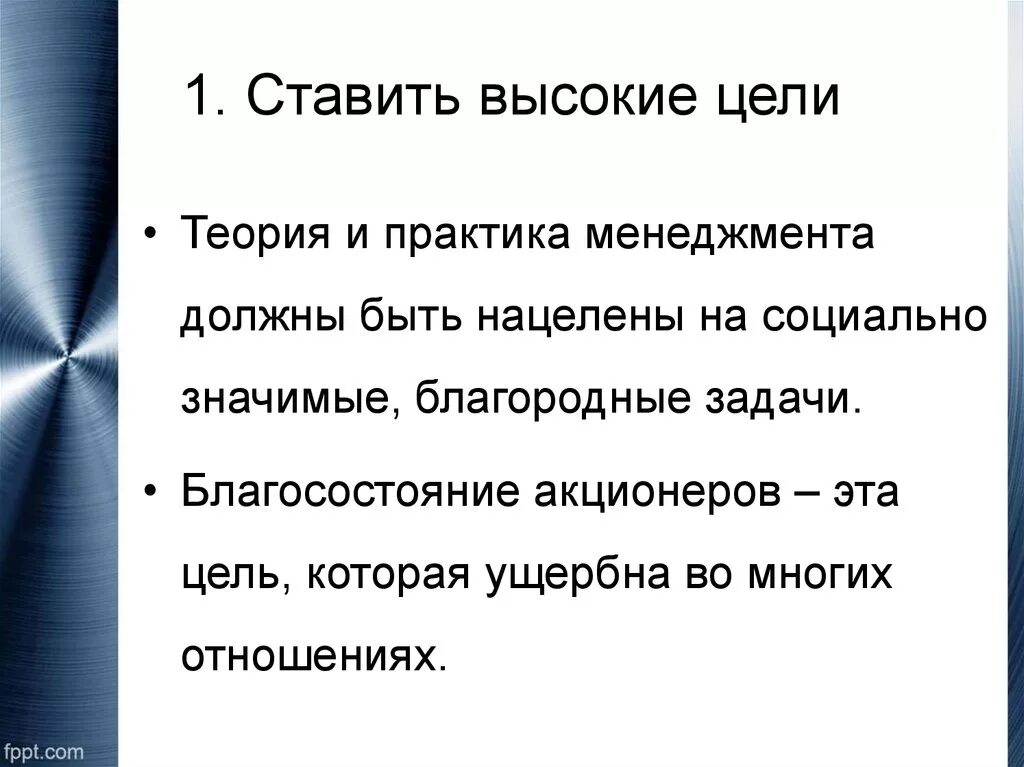 1. Ставить высокие цели

• Теория и практика менеджмента должны быть нацелены на социально значимые, благородные задачи.

• Благосостояние акционеров – эта цель, которая ущербна во многих отношениях.

fppt.com